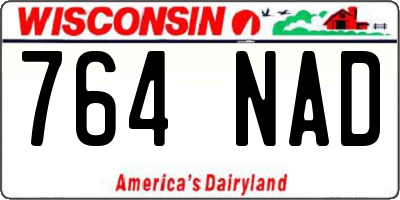 WISCONSIN

764 NAD

America's Dairyland